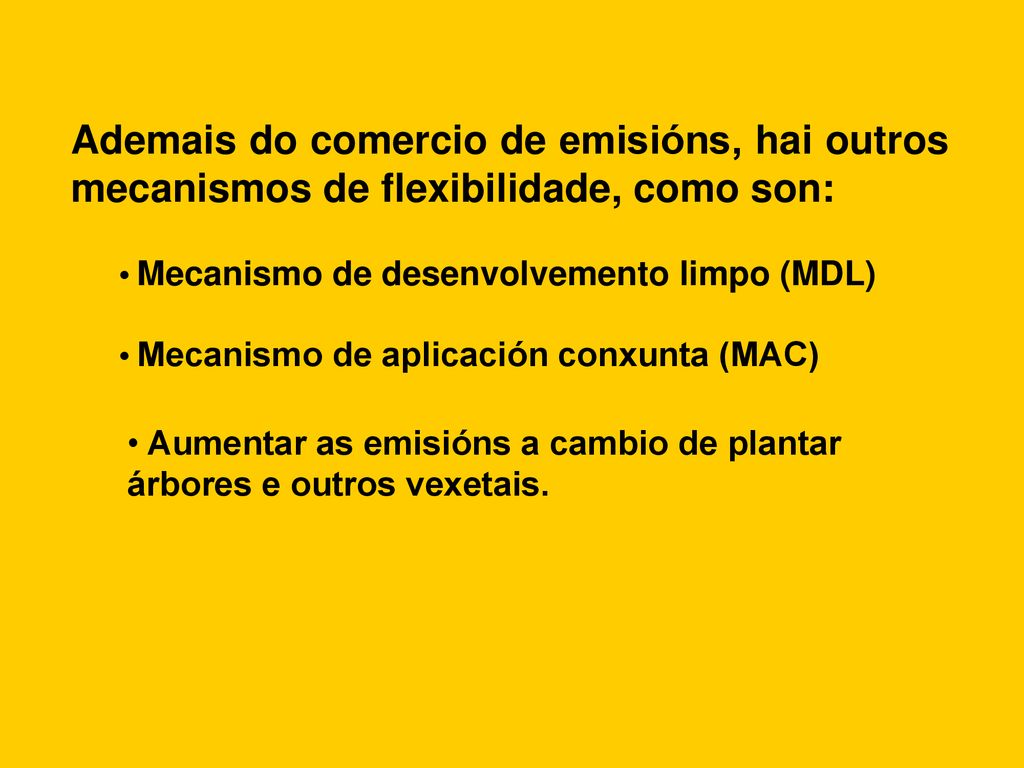 Ademais do comercio de emisións, hai outros mecanismos de flexibilidade, como son:

• Mecanismo de desenvolvemento limpo (MDL)

• Mecanismo de aplicación conxunta (MAC)

• Aumentar as emisións a cambio de plantar árbores e outros vexetais.